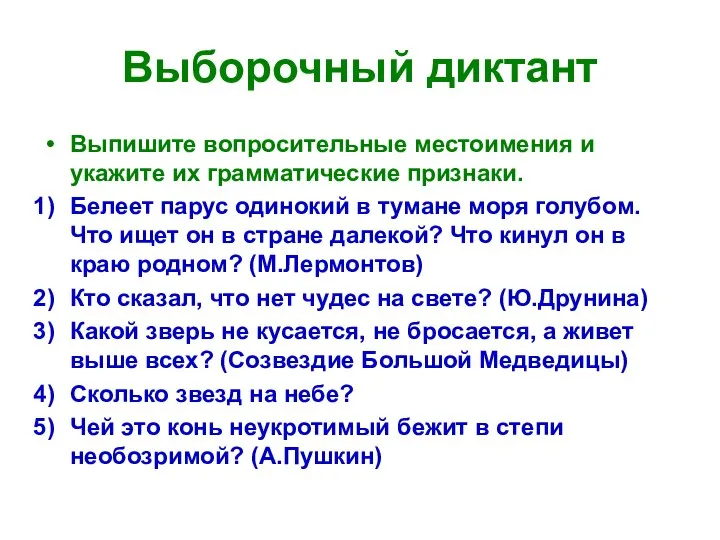 Выборочный диктант

• Выпишите вопросительные местоимения и укажите их грамматические признаки.

1) Белеет парус одинокий в тумане моря голубом. Что ищет он в стране далекой? Что кинул он в краю родном? (М.Лермонтов)

2) Кто сказал, что нет чудес на свете? (Ю.Друнина)

3) Какой зверь не кусается, не бросается, а живет выше всех? (Созвездие Большой Медведицы)

4) Сколько звезд на небе?

5) Чей это конь неукротимый бежит в степи необозримой? (А.Пушкин)